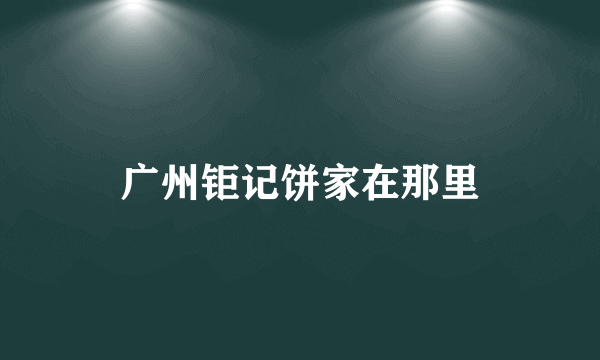 广州钜记饼家在那里